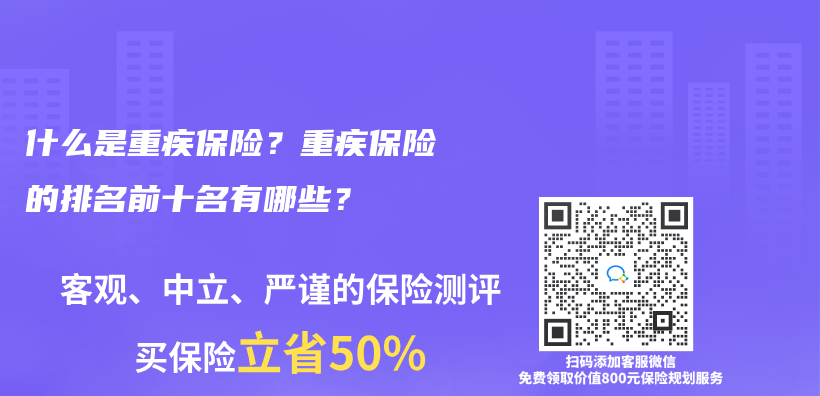 什么是重疾保险？重疾保险的排名前十名有哪些？

客观、中立、严谨的保险测评

买保险立省50%

扫码添加客服微信
免费领取价值800元保险规划服务